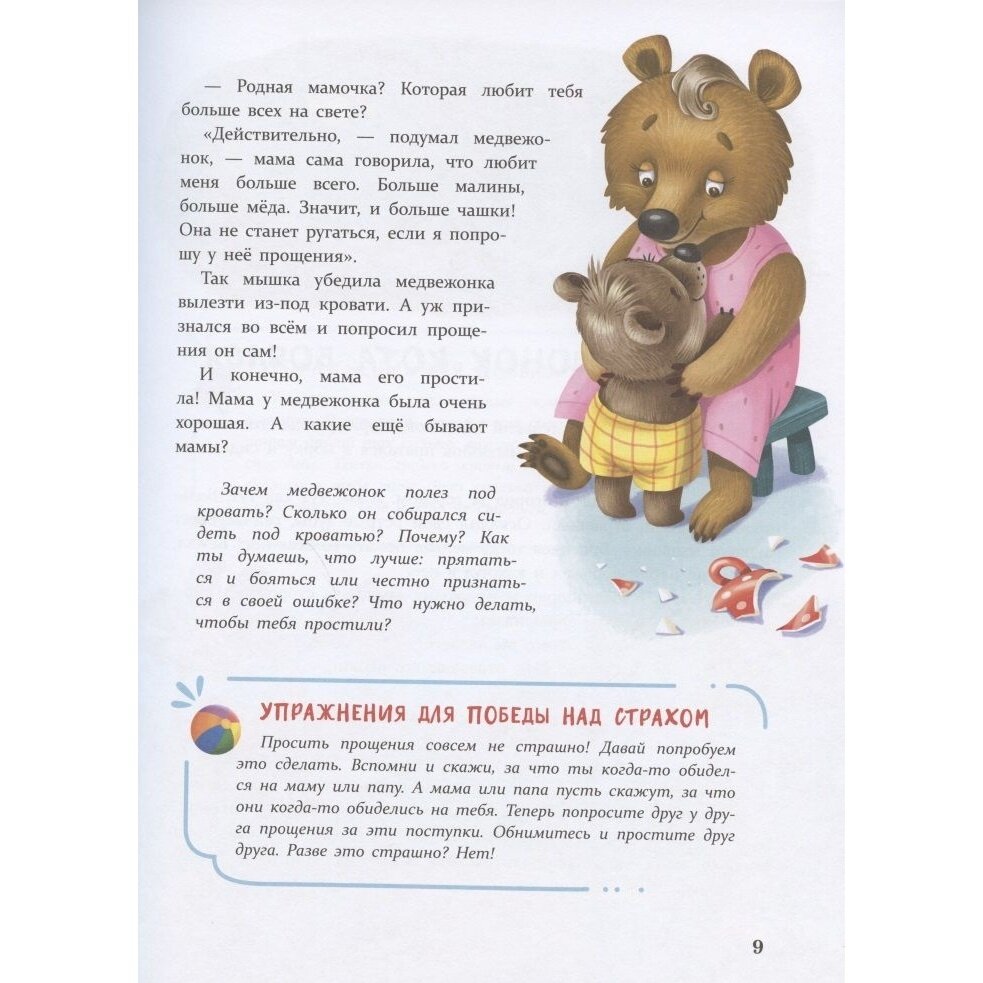 — Родная мамочка? Которая любит тебя больше всех на свете?

«Действительно, — подумал медвежонок, — мама сама говорила, что любит меня больше всего. Больше малины, больше мёда. Значит, и больше чашки! Она не станет ругаться, если я попрошу у неё прощения».

Так мышка убедила медвежонка вылезти из-под кровати. А уж признался во всём и попросил прощения он сам!

И конечно, мама его простила! Мама у медвежонка была очень хорошая. А какие ещё бывают мамы?

Зачем медвежонок полез под кровать? Сколько он собирался сидеть под кроватью? Почему? Как ты думаешь, что лучше: прятаться и бояться или честно признаться в своей ошибке? Что нужно делать, чтобы тебя простили?

УПРАЖНЕНИЯ ДЛЯ ПОБЕДЫ НАД СТРАХОМ

Просить прощения совсем не страшно! Давай попробуем это сделать. Вспомни и скажи, за что ты когда-то обиделся на маму или папу. А мама или папа пусть скажут, за что они когда-то обиделись на тебя. Теперь попросите друг у друга прощения за эти поступки. Обнимитесь и простите друг друга. Разве это страшно? Нет!

9